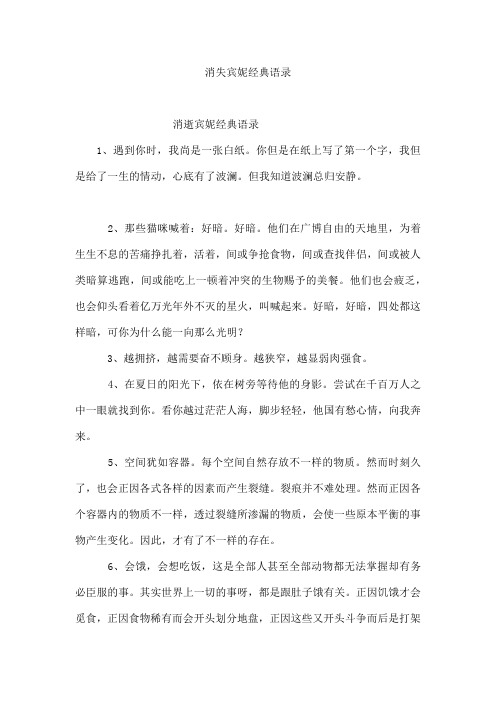 消失宾妮经典语录

消逝宾妮经典语录

1、遇到你时，我尚是一张白纸。你但是在纸上写了第一个字，我但是给了一生的情动，心底有了波澜。但我知道波澜总归安静。

2、那些猫咪喊着：好暗。好暗。他们在广博自由的天地里，为着生生不息的苦痛挣扎着，活着，间或争抢食物，间或查找伴侣，间或被人类暗算逃跑，间或能吃上一顿着冲突的生物赐予的美餐。他们也会疲乏，也会仰头看着亿万光年外不灭的星火，叫喊起来。好暗，好暗，四处都这样暗，可你为什么能一向那么光明？

3、越拥挤，越需要奋不顾身。越狭窄，越显弱肉强食。

4、在夏日的阳光下，依在树旁等待他的身影。尝试在千百万人之中一眼就找到你。看你越过茫茫人海，脚步轻轻，他国有愁心情，向我奔来。

5、空间犹如容器。每个空间自然存放不一样的物质。然而时刻久了，也会正因各式各样的因素而产生裂缝。裂痕并不难处理。然而正因各个容器内的物质不一样，透过裂缝所渗漏的物质，会使一些原本平衡的事物产生变化。因此，才有了不一样的存在。

6、会饿，会想吃饭，这是全部人甚至全部动物都无法掌握却有务必臣服的事。其实世界上一切的事呀，都是跟肚子饿有关。正因饥饿才会觅食，正因食物稀有而会开头划分地盘，正因这些又开头斗争而后是打架